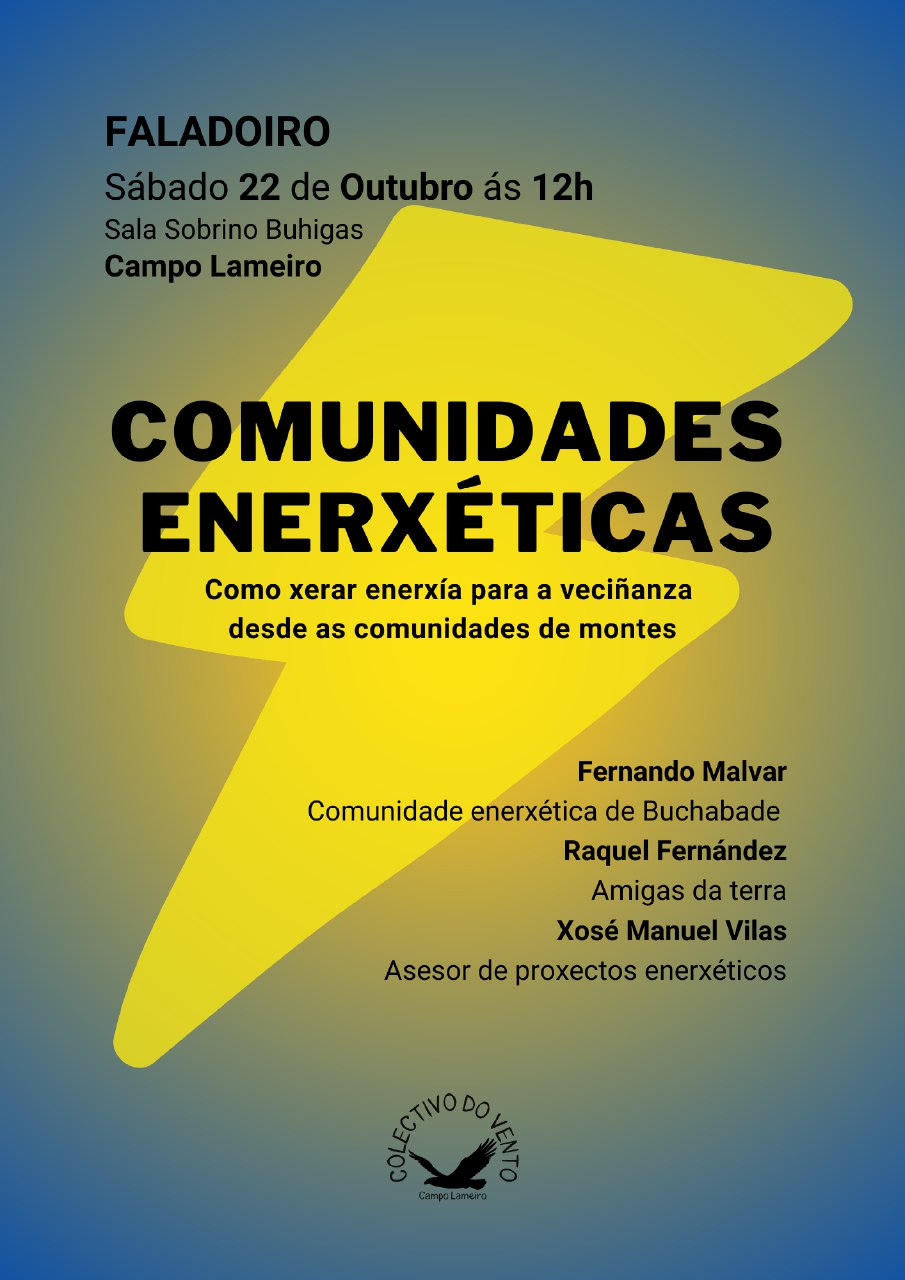 FALADOIRO
Sábado 22 de Outubro ás 12h
Sala Sobrino Buhigas
Campo Lameiro

COMUNIDADES ENERXÉTICAS

Como xerar enerxía para a veciñanza desde as comunidades de montes

Fernando Malvar
Comunidade enerxética de Buchabade
Raquel Fernández
Amigas da terra
Xosé Manuel Vilas
Asesor de proxectos enerxéticos

COLECTIVO DO VENTO
Campo Lameiro